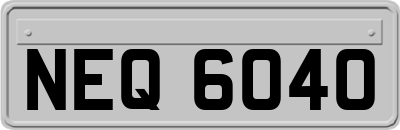 NEQ 6040